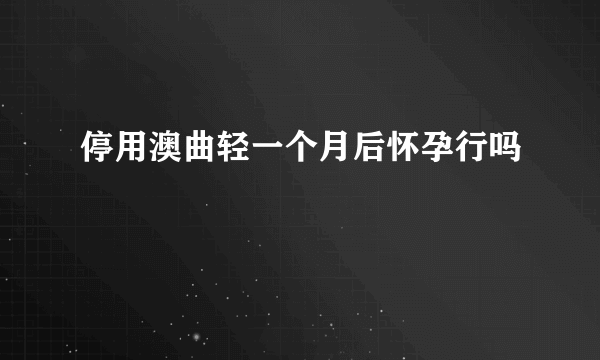 停用澳曲轻一个月后怀孕行吗